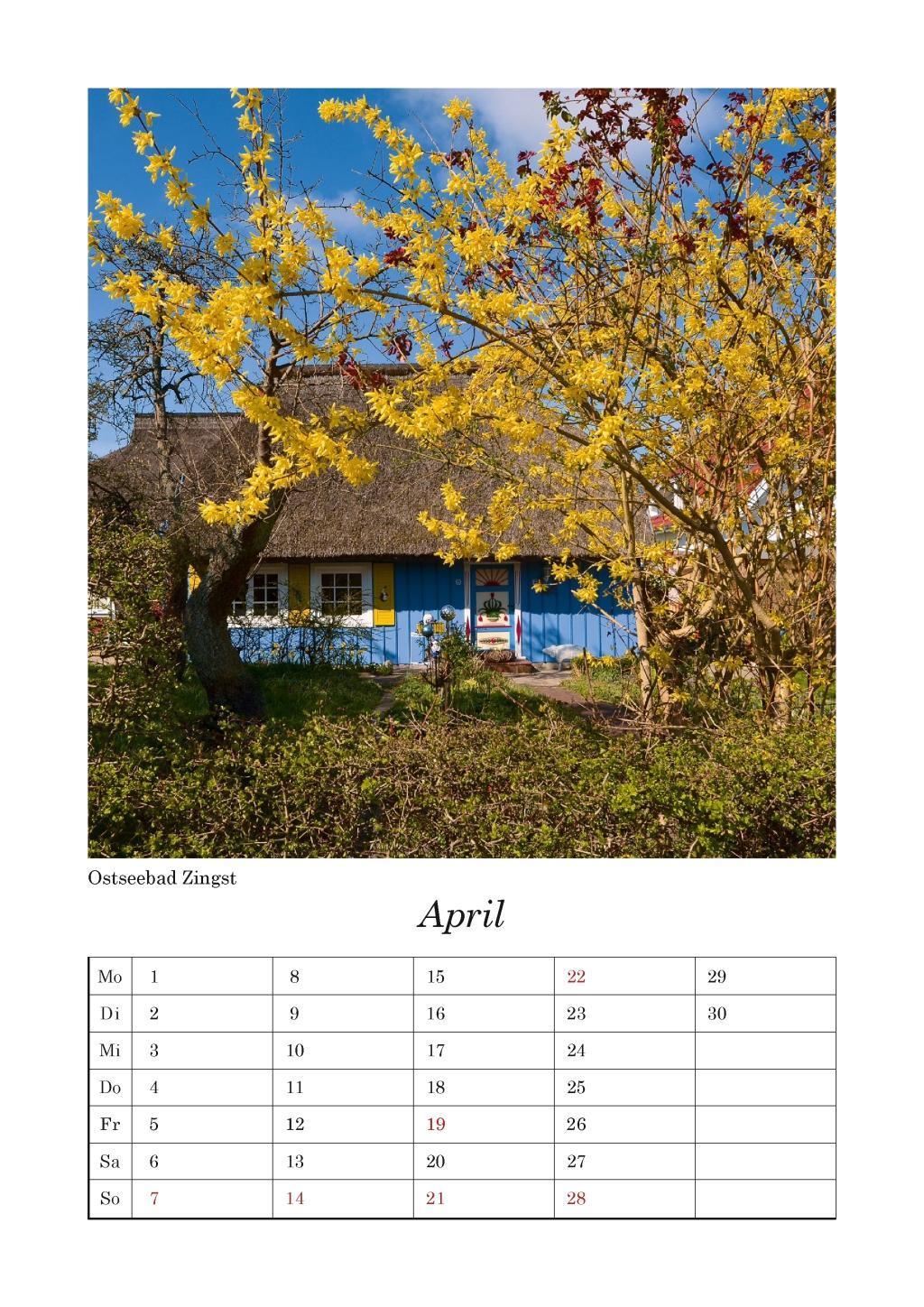 Ostseebad Zingst

April

| Mo | 1 | 8 | 15 | 22 | 29 |
|---|---|---|---|---|---|
| Di | 2 | 9 | 16 | 23 | 30 |
| Mi | 3 | 10 | 17 | 24 | |
| Do | 4 | 11 | 18 | 25 | |
| Fr | 5 | 12 | 19 | 26 | |
| Sa | 6 | 13 | 20 | 27 | |
| So | 7 | 14 | 21 | 28 | |